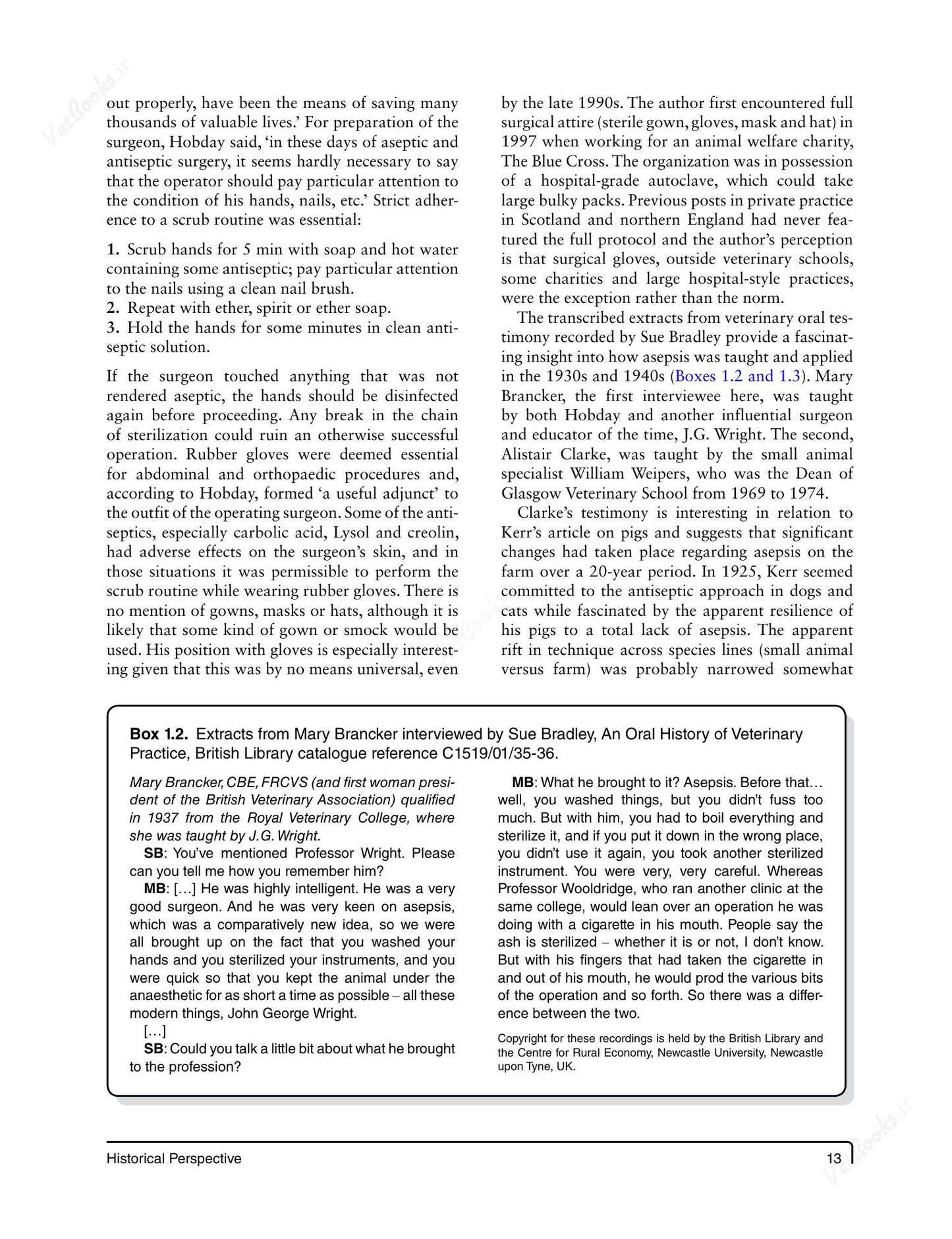 out properly, have been the means of saving many thousands of valuable lives.' For preparation of the surgeon, Hobday said, 'in these days of aseptic and antiseptic surgery, it seems hardly necessary to say that the operator should pay particular attention to the condition of his hands, nails, etc.' Strict adherence to a scrub routine was essential:

1. Scrub hands for 5 min with soap and hot water containing some antiseptic; pay particular attention to the nails using a clean nail brush.
2. Repeat with ether, spirit or ether soap.
3. Hold the hands for some minutes in clean antiseptic solution.

If the surgeon touched anything that was not rendered aseptic, the hands should be disinfected again before proceeding. Any break in the chain of sterilization could ruin an otherwise successful operation. Rubber gloves were deemed essential for abdominal and orthopaedic procedures and, according to Hobday, formed 'a useful adjunct' to the outfit of the operating surgeon. Some of the antiseptics, especially carbolic acid, Lysol and creolin, had adverse effects on the surgeon's skin, and in those situations it was permissible to perform the scrub routine while wearing rubber gloves. There is no mention of gowns, masks or hats, although it is likely that some kind of gown or smock would be used. His position with gloves is especially interesting given that this was by no means universal, even

by the late 1990s. The author first encountered full surgical attire (sterile gown, gloves, mask and hat) in 1997 when working for an animal welfare charity, The Blue Cross. The organization was in possession of a hospital-grade autoclave, which could take large bulky packs. Previous posts in private practice in Scotland and northern England had never featured the full protocol and the author's perception is that surgical gloves, outside veterinary schools, some charities and large hospital-style practices, were the exception rather than the norm.

The transcribed extracts from veterinary oral testimony recorded by Sue Bradley provide a fascinating insight into how asepsis was taught and applied in the 1930s and 1940s (Boxes 1.2 and 1.3). Mary Brancker, the first interviewee here, was taught by both Hobday and another influential surgeon and educator of the time, J.G. Wright. The second, Alistair Clarke, was taught by the small animal specialist William Weipers, who was the Dean of Glasgow Veterinary School from 1969 to 1974.

Clarke's testimony is interesting in relation to Kerr's article on pigs and suggests that significant changes had taken place regarding asepsis on the farm over a 20-year period. In 1925, Kerr seemed committed to the antiseptic approach in dogs and cats while fascinated by the apparent resilience of his pigs to a total lack of asepsis. The apparent rift in technique across species lines (small animal versus farm) was probably narrowed somewhat

Box 1.2. Extracts from Mary Brancker interviewed by Sue Bradley, An Oral History of Veterinary Practice, British Library catalogue reference C1519/01/35-36.

Mary Brancker, CBE, FRCVS (and first woman president of the British Veterinary Association) qualified in 1937 from the Royal Veterinary College, where she was taught by J.G. Wright.

SB: You've mentioned Professor Wright. Please can you tell me how you remember him?

MB: […] He was highly intelligent. He was a very good surgeon. And he was very keen on asepsis, which was a comparatively new idea, so we were all brought up on the fact that you washed your hands and you sterilized your instruments, and you were quick so that you kept the animal under the anaesthetic for as short a time as possible – all these modern things, John George Wright.

[…]

SB: Could you talk a little bit about what he brought to the profession?

MB: What he brought to it? Asepsis. Before that… well, you washed things, but you didn't fuss too much. But with him, you had to boil everything and sterilize it, and if you put it down in the wrong place, you didn't use it again, you took another sterilized instrument. You were very, very careful. Whereas Professor Wooldridge, who ran another clinic at the same college, would lean over an operation he was doing with a cigarette in his mouth. People say the ash is sterilized – whether it is or not, I don't know. But with his fingers that had taken the cigarette in and out of his mouth, he would prod the various bits of the operation and so forth. So there was a difference between the two.

Copyright for these recordings is held by the British Library and the Centre for Rural Economy, Newcastle University, Newcastle upon Tyne, UK.

Historical Perspective 13

VetBooks.ir